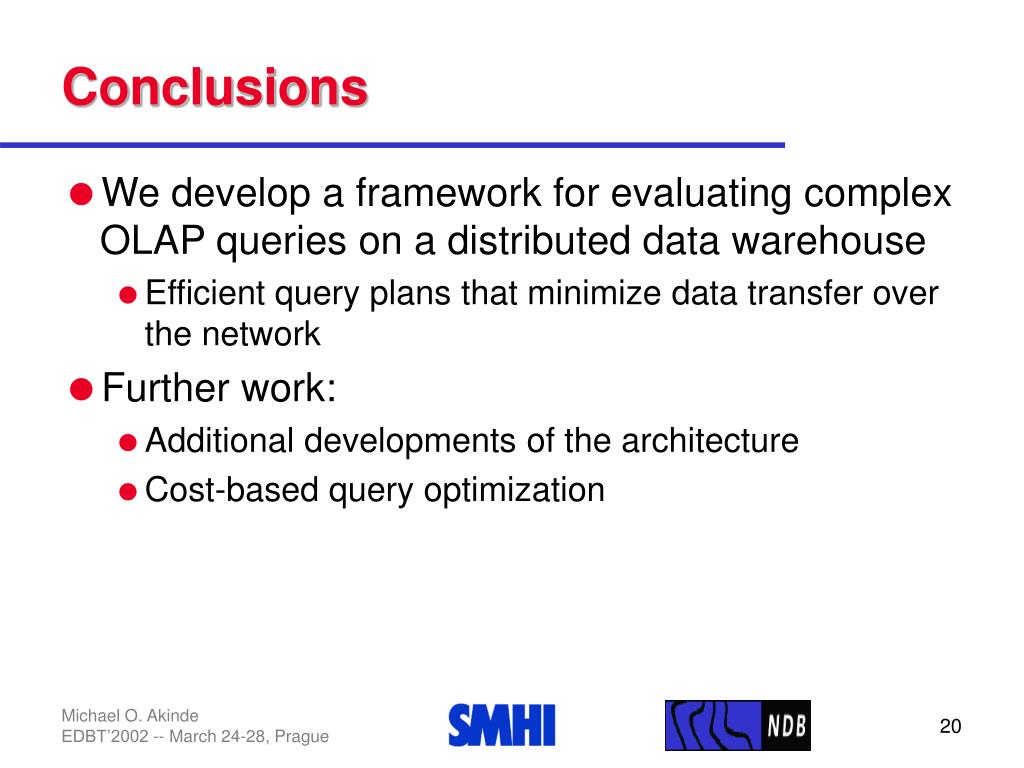 Conclusions

We develop a framework for evaluating complex OLAP queries on a distributed data warehouse

Efficient query plans that minimize data transfer over the network

Further work:

Additional developments of the architecture

Cost-based query optimization

Michael O. Akinde
EDBT'2002 -- March 24-28, Prague

SMHI

NDB

20